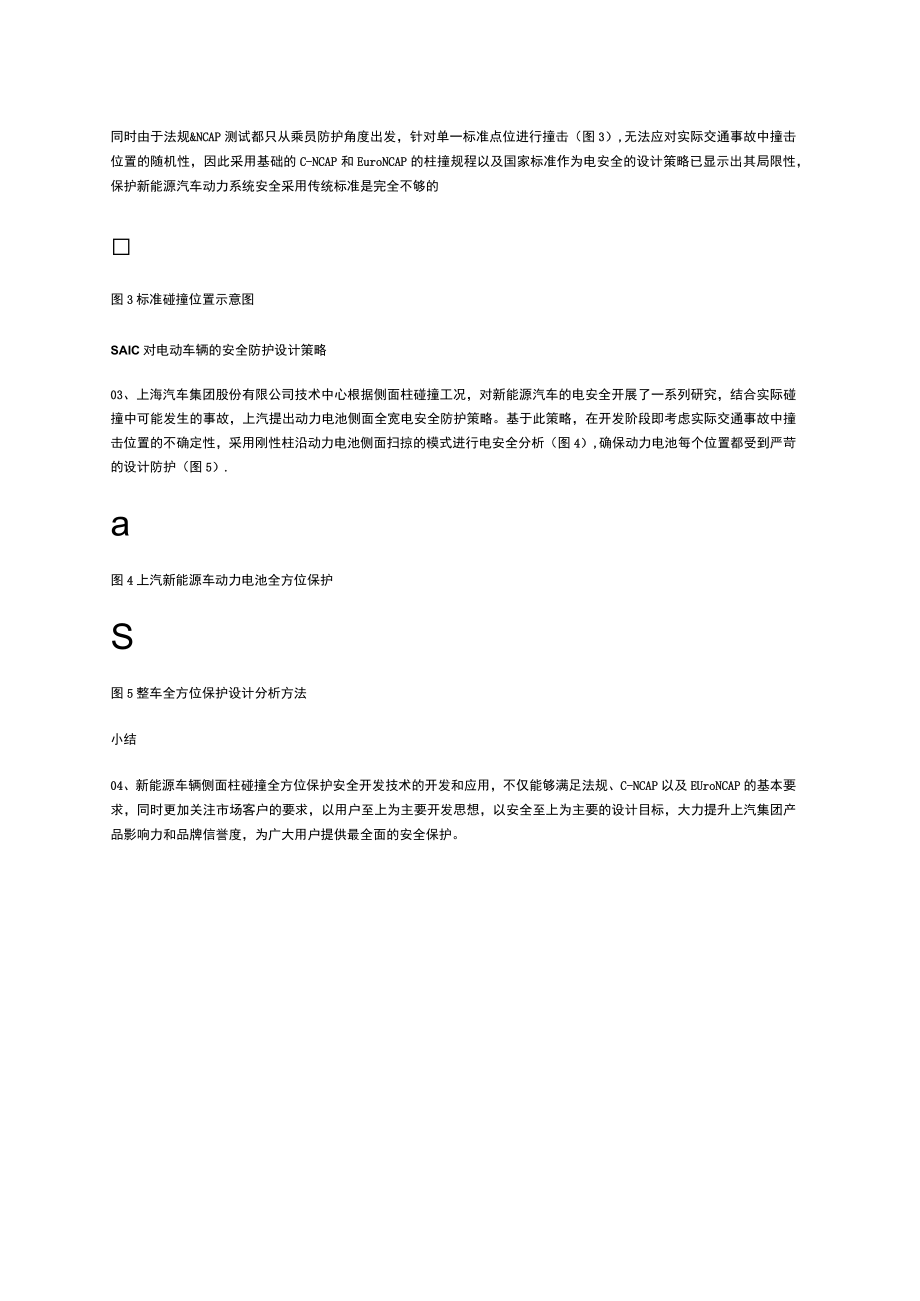 同时由于法规&NCAP测试都只从乘员防护角度出发，针对单一标准点位进行撞击（图3），无法应对实际交通事故中撞击位置的随机性，因此采用基础的C-NCAP和EuroNCAP的柱撞规程以及国家标准作为电安全的设计策略已显示出其局限性，保护新能源汽车动力系统安全采用传统标准是完全不够的

□

图3标准碰撞位置示意图

SAIC对电动车辆的安全防护设计策略

03、上海汽车集团股份有限公司技术中心根据侧面柱碰撞工况，对新能源汽车的电安全开展了一系列研究，结合实际碰撞中可能发生的事故，上汽提出动力电池侧面全宽电安全防护策略。基于此策略，在开发阶段即考虑实际交通事故中撞击位置的不确定性，采用刚性柱沿动力电池侧面扫掠的模式进行电安全分析（图4），确保动力电池每个位置都受到严苛的设计防护（图5）.

a

图4上汽新能源车动力电池全方位保护

S

图5整车全方位保护设计分析方法

小结

04、新能源车辆侧面柱碰撞全方位保护安全开发技术的开发和应用，不仅能够满足法规、C-NCAP以及EUroNCAP的基本要求，同时更加关注市场客户的要求，以用户至上为主要开发思想，以安全至上为主要的设计目标，大力提升上汽集团产品影响力和品牌信誉度，为广大用户提供最全面的安全保护。